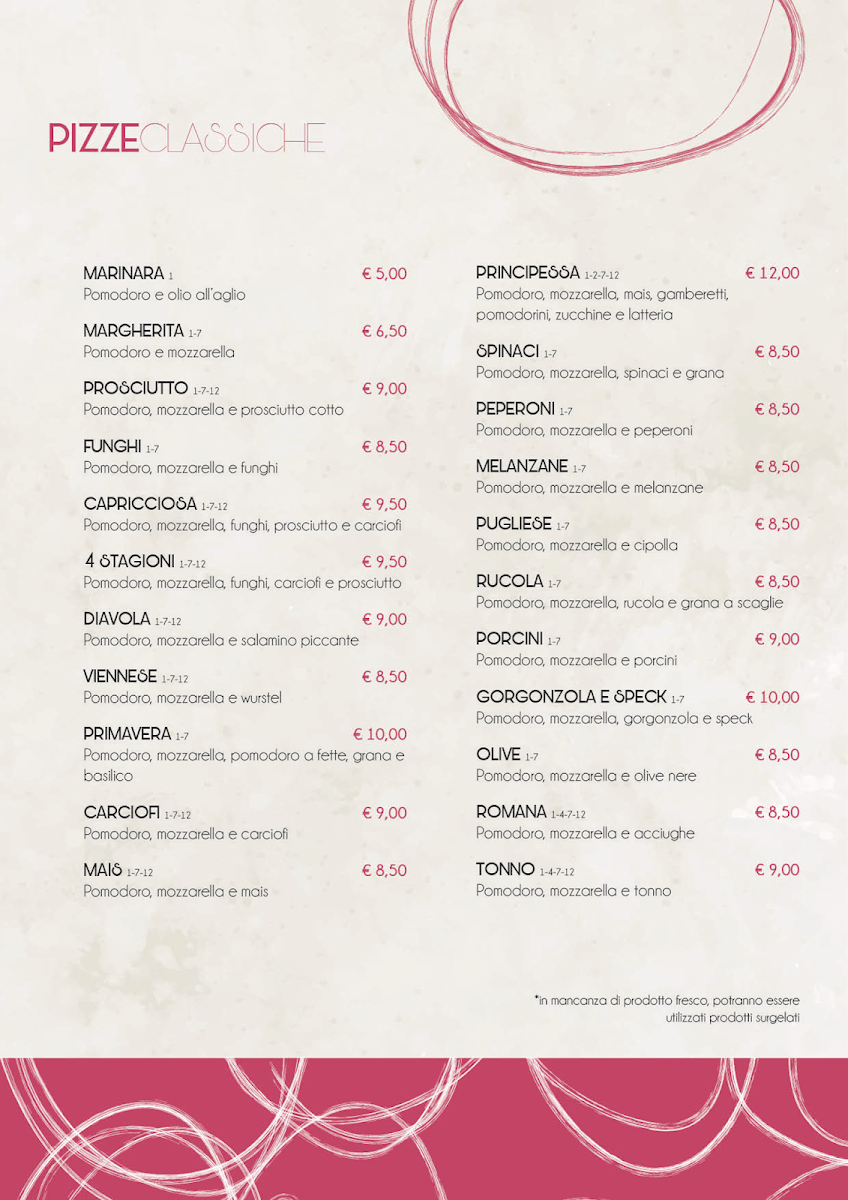 PIZZECLASSICHE

MARINARA 1 € 5,00
Pomodoro e olio all'aglio

MARGHERITA 1-7 € 6,50
Pomodoro e mozzarella

PROSCIUTTO 1-7-12 € 9,00
Pomodoro, mozzarella e prosciutto cotto

FUNGHI 1-7 € 8,50
Pomodoro, mozzarella e funghi

CAPRICCIOSA 1-7-12 € 9,50
Pomodoro, mozzarella, funghi, prosciutto e carciofi

4 STAGIONI 1-7-12 € 9,50
Pomodoro, mozzarella, funghi, carciofi e prosciutto

DIAVOLA 1-7-12 € 9,00
Pomodoro, mozzarella e salamino piccante

VIENNESE 1-7-12 € 8,50
Pomodoro, mozzarella e wurstel

PRIMAVERA 1-7 € 10,00
Pomodoro, mozzarella, pomodoro a fette, grana e basilico

CARCIOFI 1-7-12 € 9,00
Pomodoro, mozzarella e carciofi

MAIS 1-7-12 € 8,50
Pomodoro, mozzarella e mais

PRINCIPESSA 1-2-7-12 € 12,00
Pomodoro, mozzarella, mais, gamberetti, pomodorini, zucchine e latteria

SPINACI 1-7 € 8,50
Pomodoro, mozzarella, spinaci e grana

PEPERONI 1-7 € 8,50
Pomodoro, mozzarella e peperoni

MELANZANE 1-7 € 8,50
Pomodoro, mozzarella e melanzane

PUGLIESE 1-7 € 8,50
Pomodoro, mozzarella e cipolla

RUCOLA 1-7 € 8,50
Pomodoro, mozzarella, rucola e grana a scaglie

PORCINI 1-7 € 9,00
Pomodoro, mozzarella e porcini

GORGONZOLA E SPECK 1-7 € 10,00
Pomodoro, mozzarella, gorgonzola e speck

OLIVE 1-7 € 8,50
Pomodoro, mozzarella e olive nere

ROMANA 1-4-7-12 € 8,50
Pomodoro, mozzarella e acciughe

TONNO 1-4-7-12 € 9,00
Pomodoro, mozzarella e tonno

*in mancanza di prodotto fresco, potranno essere utilizzati prodotti surgelati